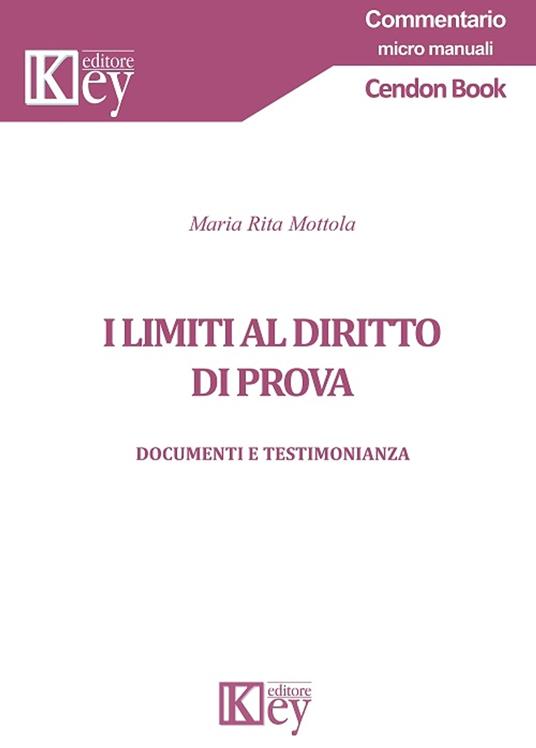 Key editore

Commentario
micro manuali
Cendon Book

Maria Rita Mottola

I LIMITI AL DIRITTO DI PROVA

DOCUMENTI E TESTIMONIANZA

Key editore